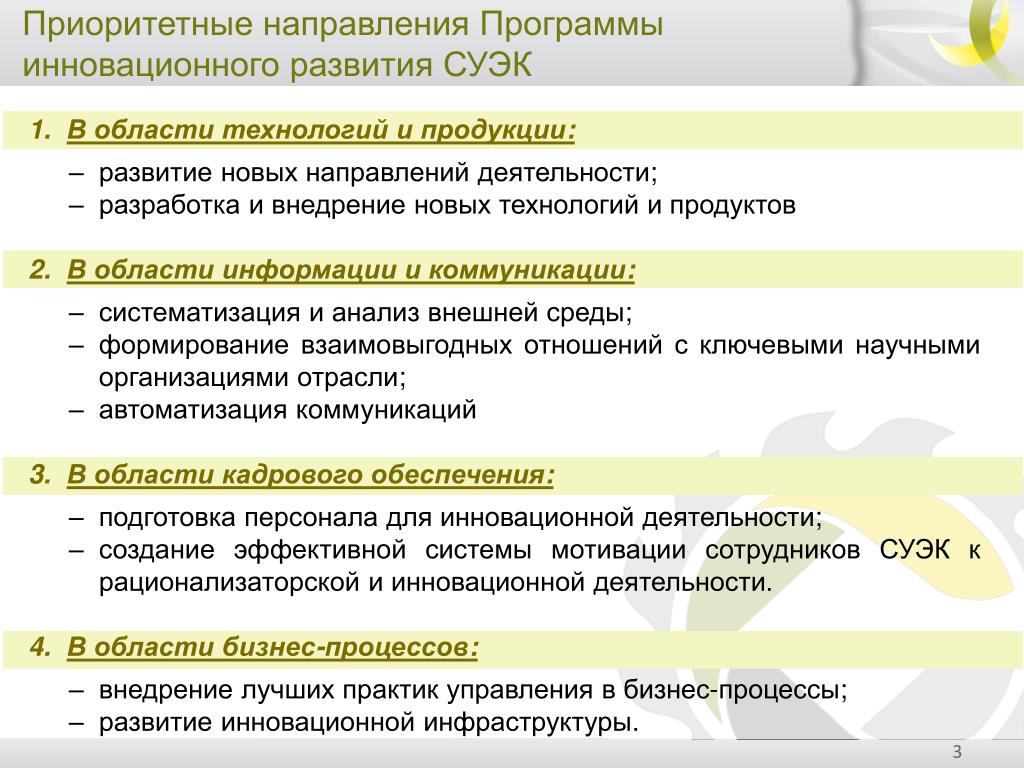 Приоритетные направления Программы инновационного развития СУЭК

1. В области технологий и продукции:

– развитие новых направлений деятельности;
– разработка и внедрение новых технологий и продуктов

2. В области информации и коммуникации:

– систематизация и анализ внешней среды;
– формирование взаимовыгодных отношений с ключевыми научными организациями отрасли;
– автоматизация коммуникаций

3. В области кадрового обеспечения:

– подготовка персонала для инновационной деятельности;
– создание эффективной системы мотивации сотрудников СУЭК к рационализаторской и инновационной деятельности.

4. В области бизнес-процессов:

– внедрение лучших практик управления в бизнес-процессы;
– развитие инновационной инфраструктуры.

3